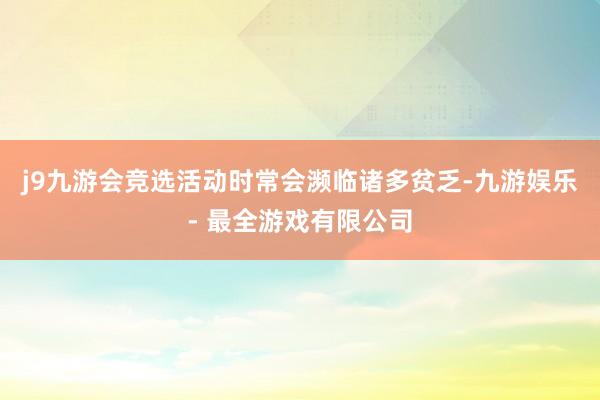 j9九游会竞选活动时常会濒临诸多贫乏-九游娱乐 - 最全游戏有限公司